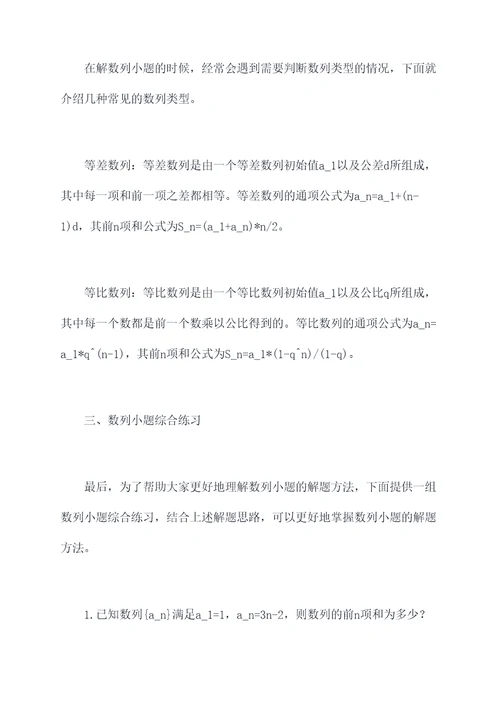 在解数列小题的时候，经常会遇到需要判断数列类型的情况，下面就介绍几种常见的数列类型。

等差数列：等差数列是由一个等差数列初始值a_1以及公差d所组成，其中每一项和前一项之差都相等。等差数列的通项公式为a_n=a_1+(n-1)d，其前n项和公式为S_n=(a_1+a_n)*n/2。

等比数列：等比数列是由一个等比数列初始值a_1以及公比q所组成，其中每一个数都是前一个数乘以公比得到的。等比数列的通项公式为a_n=a_1*q^(n-1)，其前n项和公式为S_n=a_1*(1-q^n)/(1-q)。

三、数列小题综合练习

最后，为了帮助大家更好地理解数列小题的解题方法，下面提供一组数列小题综合练习，结合上述解题思路，可以更好地掌握数列小题的解题方法。

1.已知数列{a_n}满足a_1=1，a_n=3n-2，则数列的前n项和为多少？